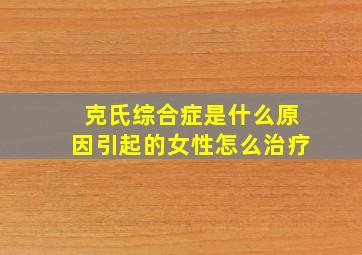 克氏综合症是什么原因引起的女性怎么治疗